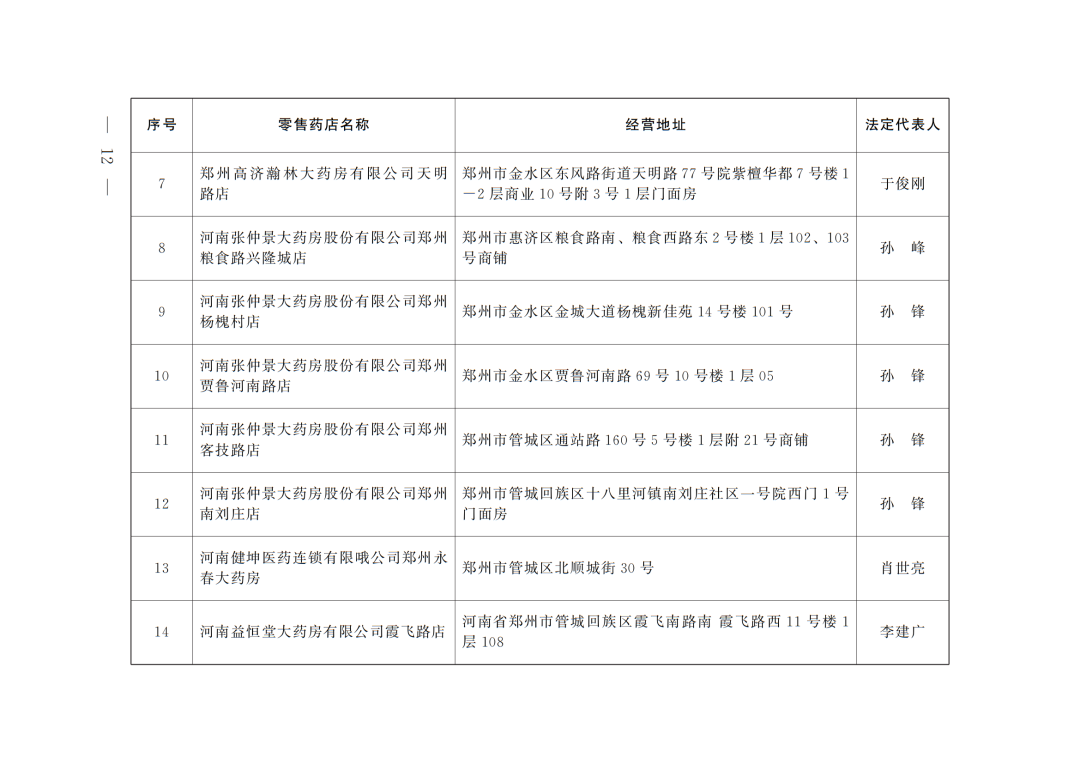 — 12 —

| 序号 | 零售药店名称 | 经营地址 | 法定代表人 |
|---|---|---|---|
| 7 | 郑州高济瀚林大药房有限公司天明路店 | 郑州市金水区东风路街道天明路77号院紫檀华都7号楼1—2层商业10号附3号1层门面房 | 于俊刚 |
| 8 | 河南张仲景大药房股份有限公司郑州粮食路兴隆城店 | 郑州市惠济区粮食路南、粮食西路东2号楼1层102、103号商铺 | 孙　峰 |
| 9 | 河南张仲景大药房股份有限公司郑州杨槐村店 | 郑州市金水区金城大道杨槐新佳苑14号楼101号 | 孙　锋 |
| 10 | 河南张仲景大药房股份有限公司郑州贾鲁河南路店 | 郑州市金水区贾鲁河南路69号10号楼1层05 | 孙　锋 |
| 11 | 河南张仲景大药房股份有限公司郑州客技路店 | 郑州市管城区通站路160号5号楼1层附21号商铺 | 孙　锋 |
| 12 | 河南张仲景大药房股份有限公司郑州南刘庄店 | 郑州市管城回族区十八里河镇南刘庄社区一号院西门1号门面房 | 孙　锋 |
| 13 | 河南健坤医药连锁有限哦公司郑州永春大药房 | 郑州市管城区北顺城街30号 | 肖世亮 |
| 14 | 河南益恒堂大药房有限公司霞飞路店 | 河南省郑州市管城回族区霞飞南路南 霞飞路西11号楼1层108 | 李建广 |